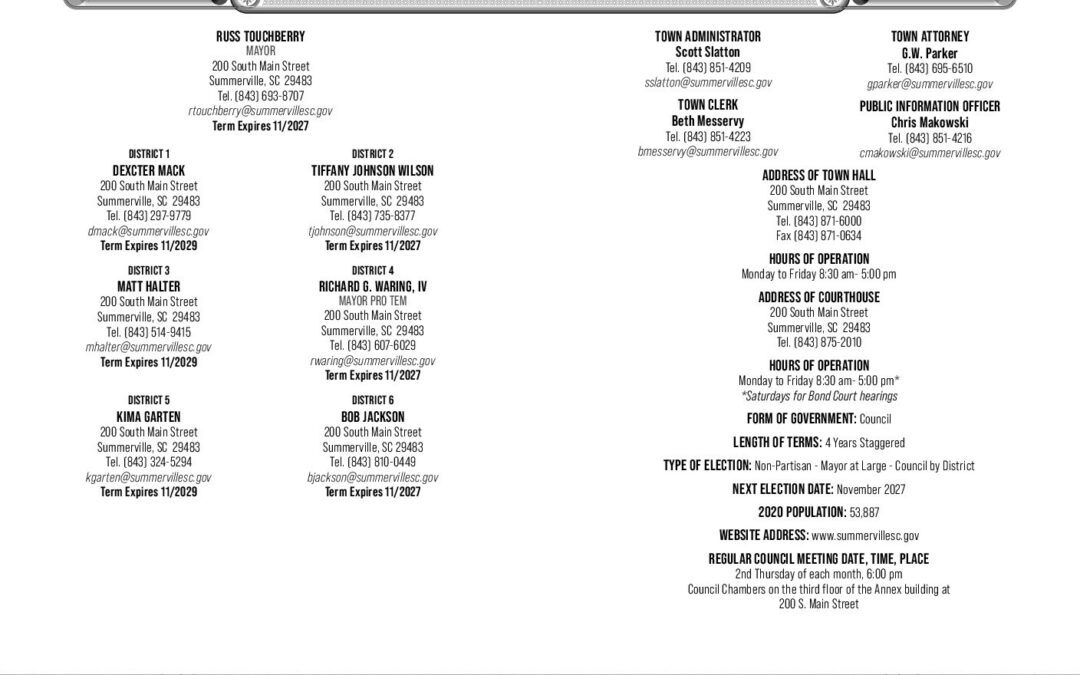 RUSS TOUCHBERRY
MAYOR
200 South Main Street
Summerville, SC 29483
Tel. (843) 693-8707
rtouchberry@summervillesc.gov
Term Expires 11/2027

DISTRICT 1
DEXCTER MACK
200 South Main Street
Summerville, SC 29483
Tel. (843) 297-9779
dmack@summervillesc.gov
Term Expires 11/2029

DISTRICT 3
MATT HALTER
200 South Main Street
Summerville, SC 29483
Tel. (843) 514-9415
mhalter@summervillesc.gov
Term Expires 11/2029

DISTRICT 5
KIMA GARTEN
200 South Main Street
Summerville, SC 29483
Tel. (843) 324-5294
kgarten@summervillesc.gov
Term Expires 11/2029

DISTRICT 2
TIFFANY JOHNSON WILSON
200 South Main Street
Summerville, SC 29483
Tel. (843) 735-8377
tjohnson@summervillesc.gov
Term Expires 11/2027

DISTRICT 4
RICHARD G. WARING, IV
MAYOR PRO TEM
200 South Main Street
Summerville, SC 29483
Tel. (843) 607-6029
rwaring@summervillesc.gov
Term Expires 11/2027

DISTRICT 6
BOB JACKSON
200 South Main Street
Summerville, SC 29483
Tel. (843) 810-0449
bjackson@summervillesc.gov
Term Expires 11/2027

TOWN ADMINISTRATOR
Scott Slatton
Tel. (843) 851-4209
sslatton@summervillesc.gov

TOWN CLERK
Beth Messervy
Tel. (843) 851-4223
bmesservy@summervillesc.gov

TOWN ATTORNEY
G.W. Parker
Tel. (843) 695-6510
gparker@summervillesc.gov

PUBLIC INFORMATION OFFICER
Chris Makowski
Tel. (843) 851-4216
cmakowski@summervillesc.gov

ADDRESS OF TOWN HALL
200 South Main Street
Summerville, SC 29483
Tel. (843) 871-6000
Fax (843) 871-0634

HOURS OF OPERATION
Monday to Friday 8:30 am- 5:00 pm

ADDRESS OF COURTHOUSE
200 South Main Street
Summerville, SC 29483
Tel. (843) 875-2010

HOURS OF OPERATION
Monday to Friday 8:30 am- 5:00 pm*
*Saturdays for Bond Court hearings

FORM OF GOVERNMENT: Council

LENGTH OF TERMS: 4 Years Staggered

TYPE OF ELECTION: Non-Partisan - Mayor at Large - Council by District

NEXT ELECTION DATE: November 2027

2020 POPULATION: 53,887

WEBSITE ADDRESS: www.summervillesc.gov

REGULAR COUNCIL MEETING DATE, TIME, PLACE
2nd Thursday of each month, 6:00 pm
Council Chambers on the third floor of the Annex building at
200 S. Main Street